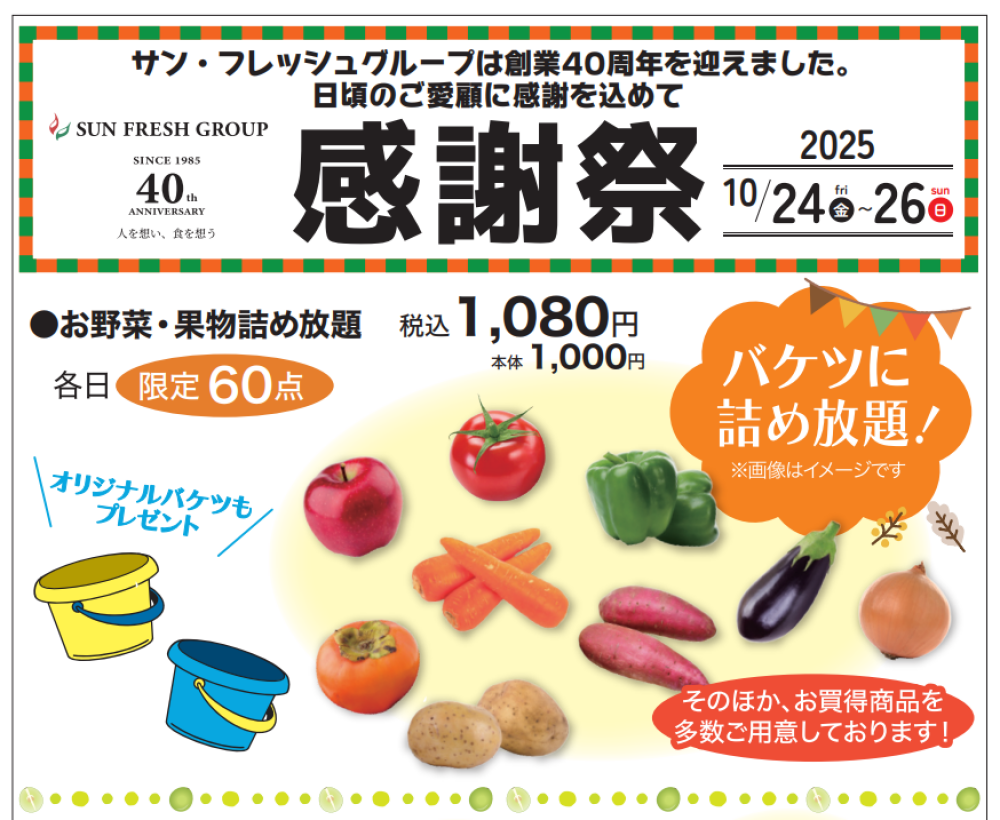 サン・フレッシュグループは創業40周年を迎えました。
日頃のご愛顧に感謝を込めて

SUN FRESH GROUP
SINCE 1985
40th
ANNIVERSARY
人を想い、食を想う

感謝祭

2025
10/24 fri 金 ~26 sun 日

●お野菜・果物詰め放題 税込 1,080円
本体 1,000円

各日 限定60点

バケツに詰め放題!
※画像はイメージです

オリジナルバケツもプレゼント

そのほか、お買得商品を多数ご用意しております!